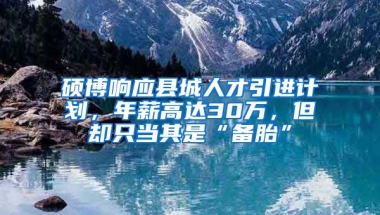 硕博响应县城人才引进计划，年薪高达30万，但却只当其是“备胎”